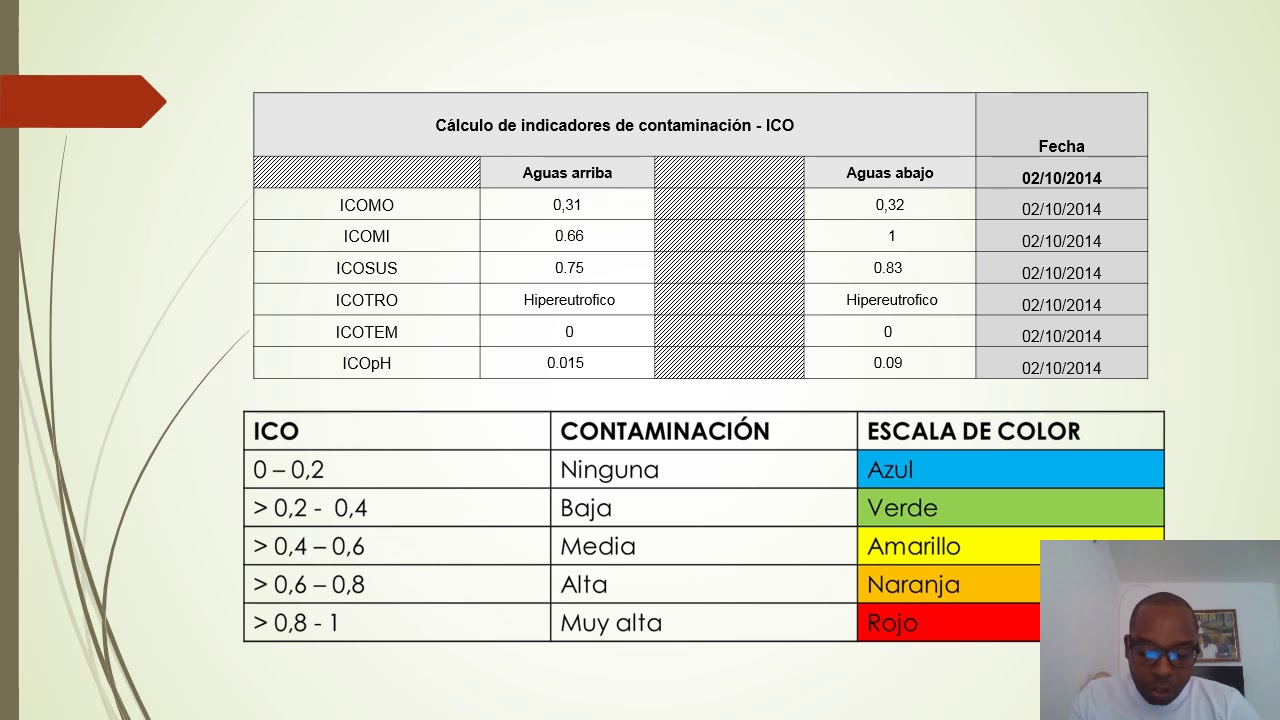 | Cálculo de indicadores de contaminación - ICO | | | | Fecha |
|---|---|---|---|---|
| | Aguas arriba | | Aguas abajo | 02/10/2014 |
| ICOMO | 0,31 | | 0,32 | 02/10/2014 |
| ICOMI | 0.66 | | 1 | 02/10/2014 |
| ICOSUS | 0.75 | | 0.83 | 02/10/2014 |
| ICOTRO | Hipereutrofico | | Hipereutrofico | 02/10/2014 |
| ICOTEM | 0 | | 0 | 02/10/2014 |
| ICOpH | 0.015 | | 0.09 | 02/10/2014 |

| ICO | CONTAMINACIÓN | ESCALA DE COLOR |
|---|---|---|
| 0 – 0,2 | Ninguna | Azul |
| > 0,2 - 0,4 | Baja | Verde |
| > 0,4 – 0,6 | Media | Amarillo |
| > 0,6 – 0,8 | Alta | Naranja |
| > 0,8 - 1 | Muy alta | Rojo |